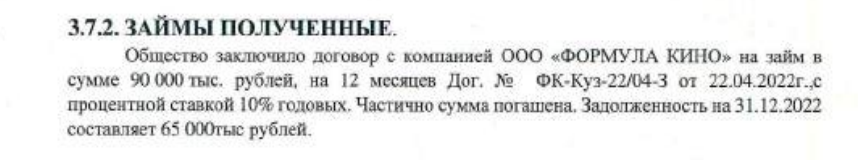 3.7.2. ЗАЙМЫ ПОЛУЧЕННЫЕ.

Общество заключило договор с компанией ООО «ФОРМУЛА КИНО» на займ в сумме 90 000 тыс. рублей, на 12 месяцев Дог. № ФК-Куз-22/04-3 от 22.04.2022г.,с процентной ставкой 10% годовых. Частично сумма погашена. Задолженность на 31.12.2022 составляет 65 000тыс рублей.